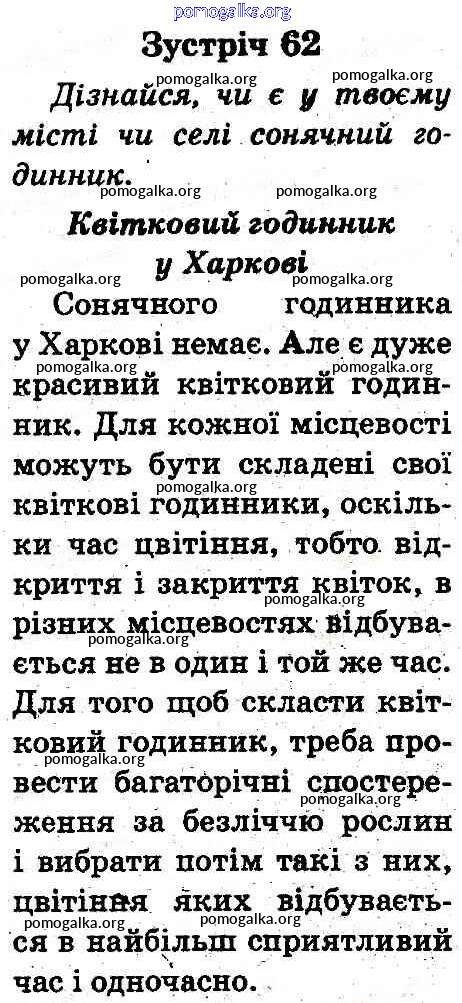 pomogalka.org

Зустріч 62

pomogalka.org pomogalka.org

Дізнайся, чи є у твоєму місті чи селі сонячний годинник.

pomogalka.org pomogalka.org

Квітковий годинник у Харкові

pomogalka.org pomogalka.org

Сонячного годинника у Харкові немає. Але є дуже красивий квітковий годинник. Для кожної місцевості можуть бути складені свої квіткові годинники, оскільки час цвітіння, тобто відкриття і закриття квіток, в різних місцевостях відбувається не в один і той же час. Для того щоб скласти квітковий годинник, треба провести багаторічні спостереження за безліччю рослин і вибрати потім такі з них, цвітіння яких відбувається в найбільш сприятливий час і одночасно.

pomogalka.org pomogalka.org pomogalka.org pomogalka.org pomogalka.org pomogalka.org pomogalka.org pomogalka.org pomogalka.org